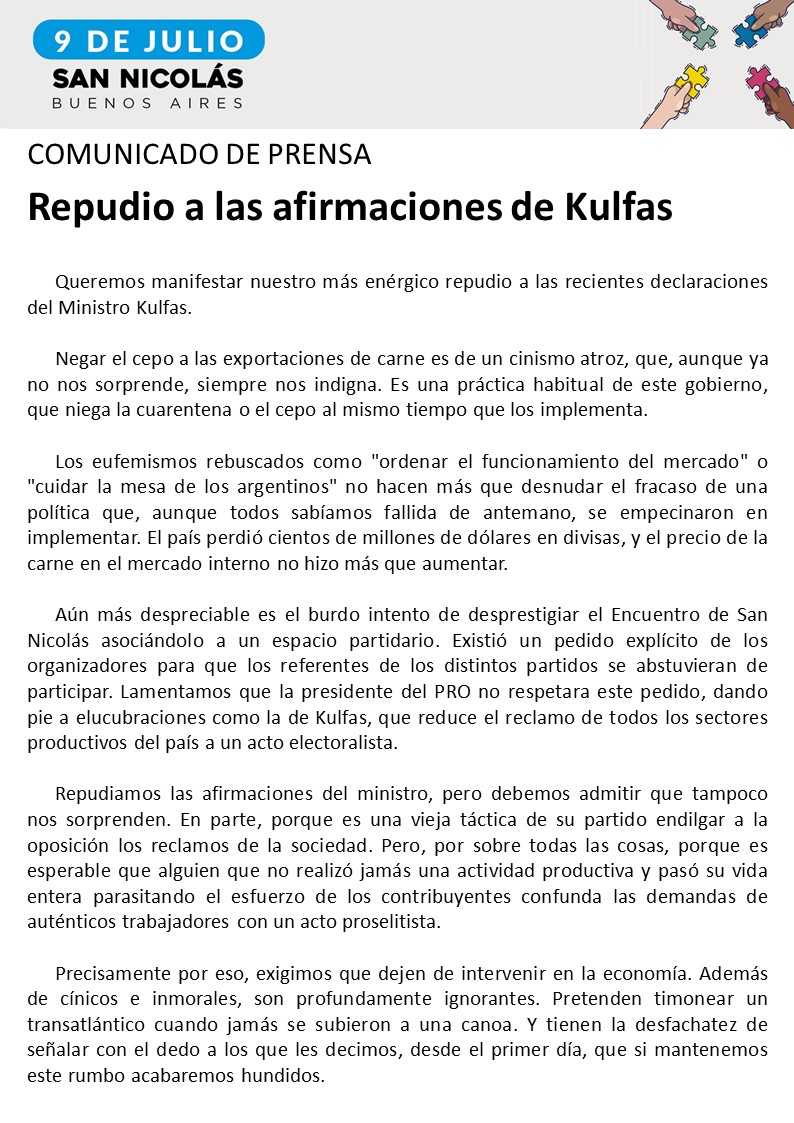 9 DE JULIO
SAN NICOLÁS
BUENOS AIRES

COMUNICADO DE PRENSA

Repudio a las afirmaciones de Kulfas

Queremos manifestar nuestro más enérgico repudio a las recientes declaraciones del Ministro Kulfas.

Negar el cepo a las exportaciones de carne es de un cinismo atroz, que, aunque ya no nos sorprende, siempre nos indigna. Es una práctica habitual de este gobierno, que niega la cuarentena o el cepo al mismo tiempo que los implementa.

Los eufemismos rebuscados como "ordenar el funcionamiento del mercado" o "cuidar la mesa de los argentinos" no hacen más que desnudar el fracaso de una política que, aunque todos sabíamos fallida de antemano, se empecinaron en implementar. El país perdió cientos de millones de dólares en divisas, y el precio de la carne en el mercado interno no hizo más que aumentar.

Aún más despreciable es el burdo intento de desprestigiar el Encuentro de San Nicolás asociándolo a un espacio partidario. Existió un pedido explícito de los organizadores para que los referentes de los distintos partidos se abstuvieran de participar. Lamentamos que la presidente del PRO no respetara este pedido, dando pie a elucubraciones como la de Kulfas, que reduce el reclamo de todos los sectores productivos del país a un acto electoralista.

Repudiamos las afirmaciones del ministro, pero debemos admitir que tampoco nos sorprenden. En parte, porque es una vieja táctica de su partido endilgar a la oposición los reclamos de la sociedad. Pero, por sobre todas las cosas, porque es esperable que alguien que no realizó jamás una actividad productiva y pasó su vida entera parasitando el esfuerzo de los contribuyentes confunda las demandas de auténticos trabajadores con un acto proselitista.

Precisamente por eso, exigimos que dejen de intervenir en la economía. Además de cínicos e inmorales, son profundamente ignorantes. Pretenden timonear un transatlántico cuando jamás se subieron a una canoa. Y tienen la desfachatez de señalar con el dedo a los que les decimos, desde el primer día, que si mantenemos este rumbo acabaremos hundidos.